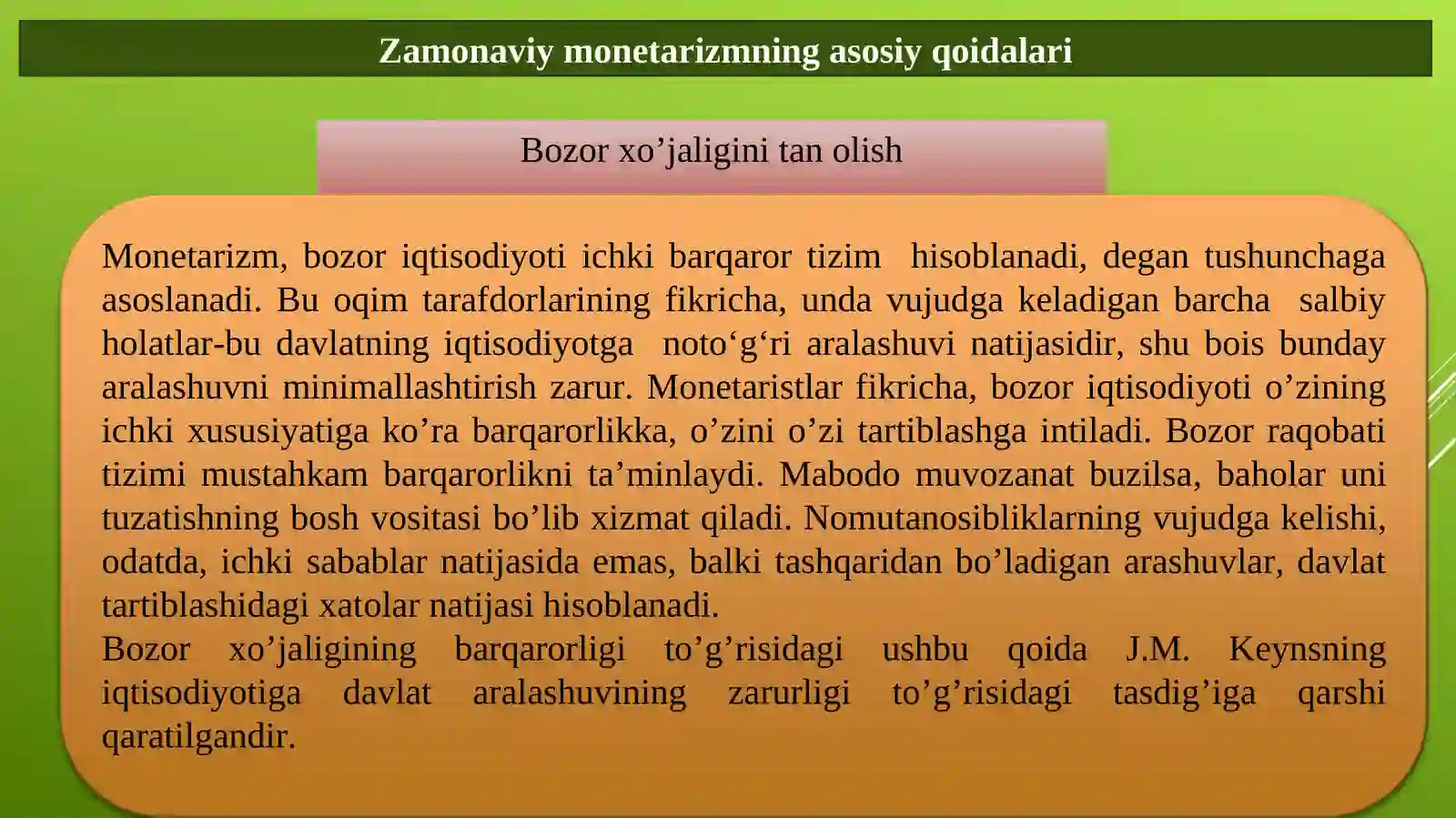 Zamonaviy monetarizmning asosiy qoidalari

Bozor xo’jaligini tan olish

Monetarizm, bozor iqtisodiyoti ichki barqaror tizim hisoblanadi, degan tushunchaga asoslanadi. Bu oqim tarafdorlarining fikricha, unda vujudga keladigan barcha salbiy holatlar-bu davlatning iqtisodiyotga noto‘g‘ri aralashuvi natijasidir, shu bois bunday aralashuvni minimallashtirish zarur. Monetaristlar fikricha, bozor iqtisodiyoti o’zining ichki xususiyatiga ko’ra barqarorlikka, o’zini o’zi tartiblashga intiladi. Bozor raqobati tizimi mustahkam barqarorlikni ta’minlaydi. Mabodo muvozanat buzilsa, baholar uni tuzatishning bosh vositasi bo’lib xizmat qiladi. Nomutanosibliklarning vujudga kelishi, odatda, ichki sabablar natijasida emas, balki tashqaridan bo’ladigan arashuvlar, davlat tartiblashidagi xatolar natijasi hisoblanadi.
Bozor xo’jaligining barqarorligi to’g’risidagi ushbu qoida J.M. Keynsning iqtisodiyotiga davlat aralashuvining zarurligi to’g’risidagi tasdig’iga qarshi qaratilgandir.